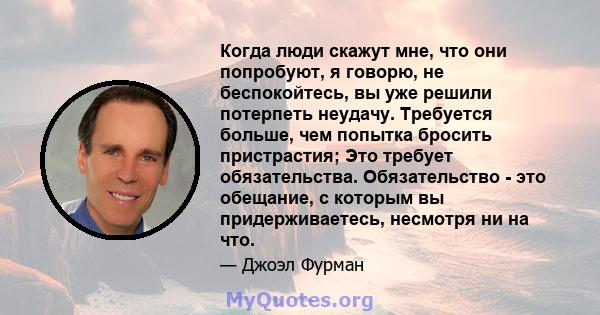 Когда люди скажут мне, что они попробуют, я говорю, не беспокойтесь, вы уже решили потерпеть неудачу. Требуется больше, чем попытка бросить пристрастия; Это требует обязательства. Обязательство - это обещание, с которым вы придерживаетесь, несмотря ни на что.

— Джоэл Фурман

MyQuotes.org